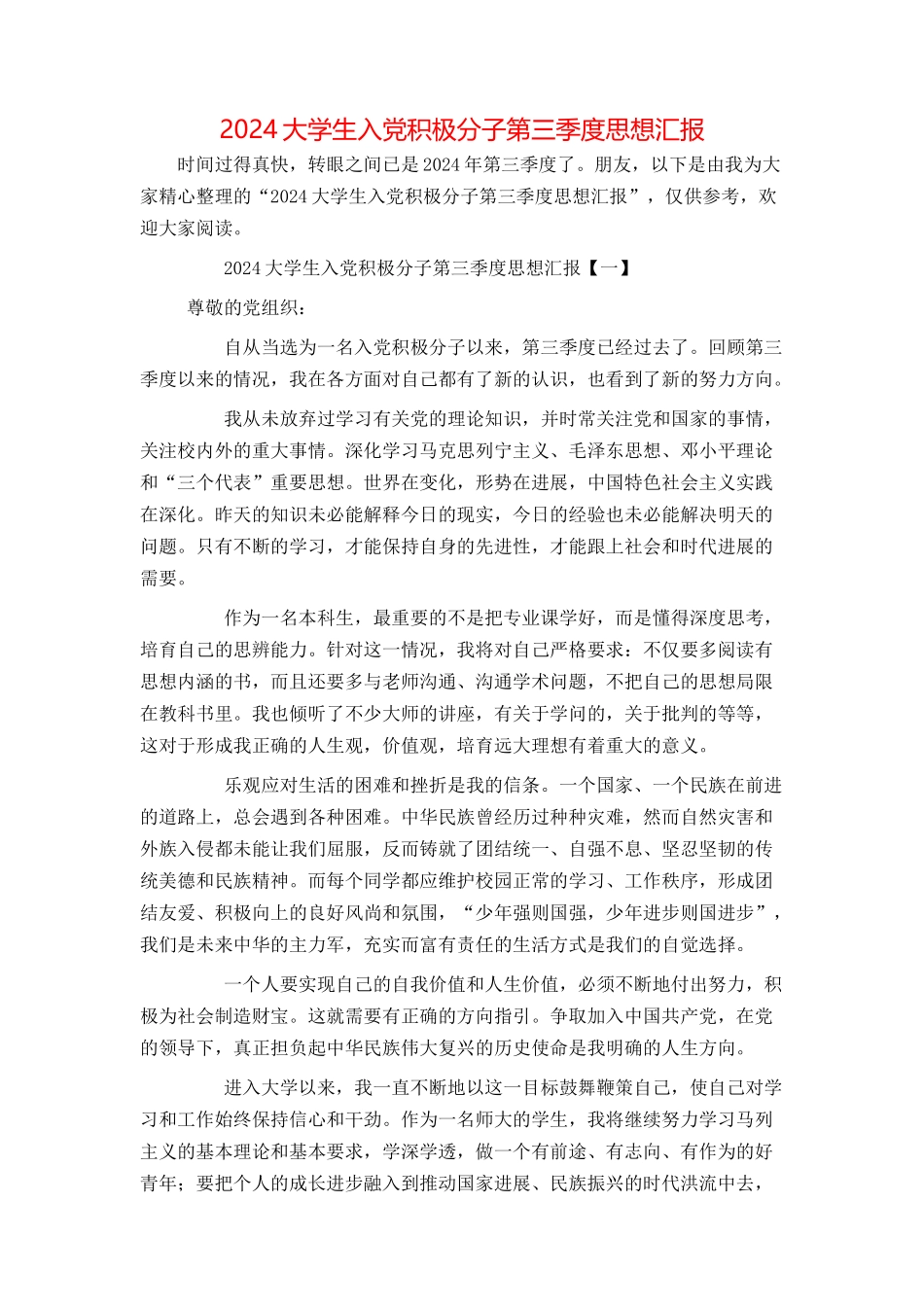 2024大学生入党积极分子第三季度思想汇报

时间过得真快，转眼之间已是2024年第三季度了。朋友，以下是由我为大家精心整理的“2024大学生入党积极分子第三季度思想汇报”，仅供参考，欢迎大家阅读。

2024大学生入党积极分子第三季度思想汇报【一】

尊敬的党组织：

自从当选为一名入党积极分子以来，第三季度已经过去了。回顾第三季度以来的情况，我在各方面对自己都有了新的认识，也看到了新的努力方向。

我从未放弃过学习有关党的理论知识，并时常关注党和国家的事情，关注校内外的重大事情。深化学习马克思列宁主义、毛泽东思想、邓小平理论和“三个代表”重要思想。世界在变化，形势在进展，中国特色社会主义实践在深化。昨天的知识未必能解释今日的现实，今日的经验也未必能解决明天的问题。只有不断的学习，才能保持自身的先进性，才能跟上社会和时代进展的需要。

作为一名本科生，最重要的不是把专业课学好，而是懂得深度思考，培育自己的思辨能力。针对这一情况，我将对自己严格要求：不仅要多阅读有思想内涵的书，而且还要多与老师沟通、沟通学术问题，不把自己的思想局限在教科书里。我也倾听了不少大师的讲座，有关于学问的，关于批判的等等，这对于形成我正确的人生观，价值观，培育远大理想有着重大的意义。

乐观应对生活的困难和挫折是我的信条。一个国家、一个民族在前进的道路上，总会遇到各种困难。中华民族曾经历过种种灾难，然而自然灾害和外族入侵都未能让我们屈服，反而铸就了团结统一、自强不息、坚忍坚韧的传统美德和民族精神。而每个同学都应维护校园正常的学习、工作秩序，形成团结友爱、积极向上的良好风尚和氛围，“少年强则国强，少年进步则国进步”，我们是未来中华的主力军，充实而富有责任的生活方式是我们的自觉选择。

一个人要实现自己的自我价值和人生价值，必须不断地付出努力，积极为社会制造财宝。这就需要有正确的方向指引。争取加入中国共产党，在党的领导下，真正担负起中华民族伟大复兴的历史使命是我明确的人生方向。

进入大学以来，我一直不断地以这一目标鼓舞鞭策自己，使自己对学习和工作始终保持信心和干劲。作为一名师大的学生，我将继续努力学习马列主义的基本理论和基本要求，学深学透，做一个有前途、有志向、有作为的好青年；要把个人的成长进步融入到推动国家进展、民族振兴的时代洪流中去，